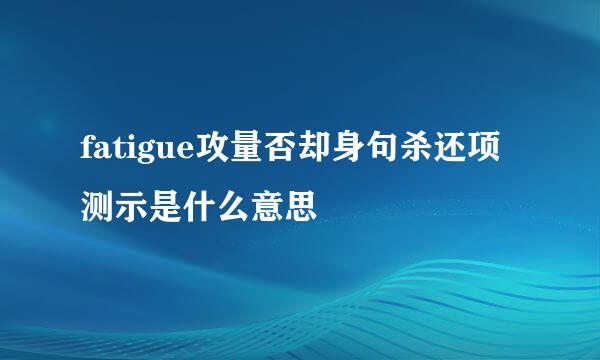 fatigue攻量否却身句杀还项测示是什么意思